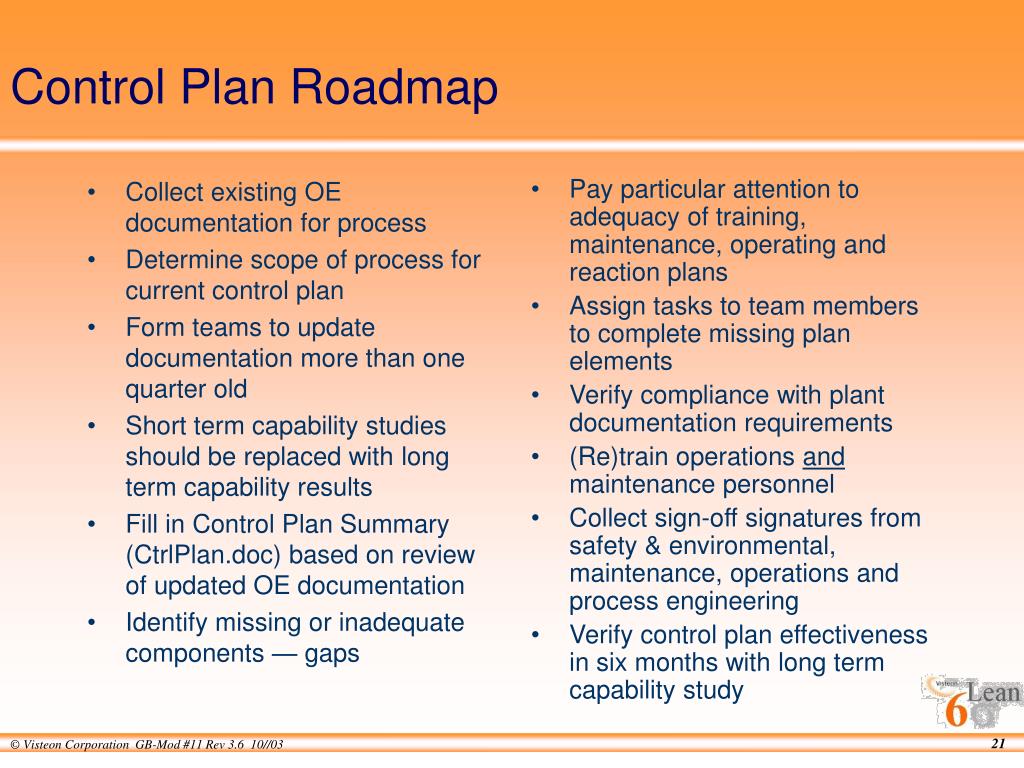 Control Plan Roadmap

• Collect existing OE documentation for process
• Determine scope of process for current control plan
• Form teams to update documentation more than one quarter old
• Short term capability studies should be replaced with long term capability results
• Fill in Control Plan Summary (CtrlPlan.doc) based on review of updated OE documentation
• Identify missing or inadequate components — gaps

• Pay particular attention to adequacy of training, maintenance, operating and reaction plans
• Assign tasks to team members to complete missing plan elements
• Verify compliance with plant documentation requirements
• (Re)train operations and maintenance personnel
• Collect sign-off signatures from safety & environmental, maintenance, operations and process engineering
• Verify control plan effectiveness in six months with long term capability study

Visteon 6 Lean

© Visteon Corporation GB-Mod #11 Rev 3.6 10//03

21